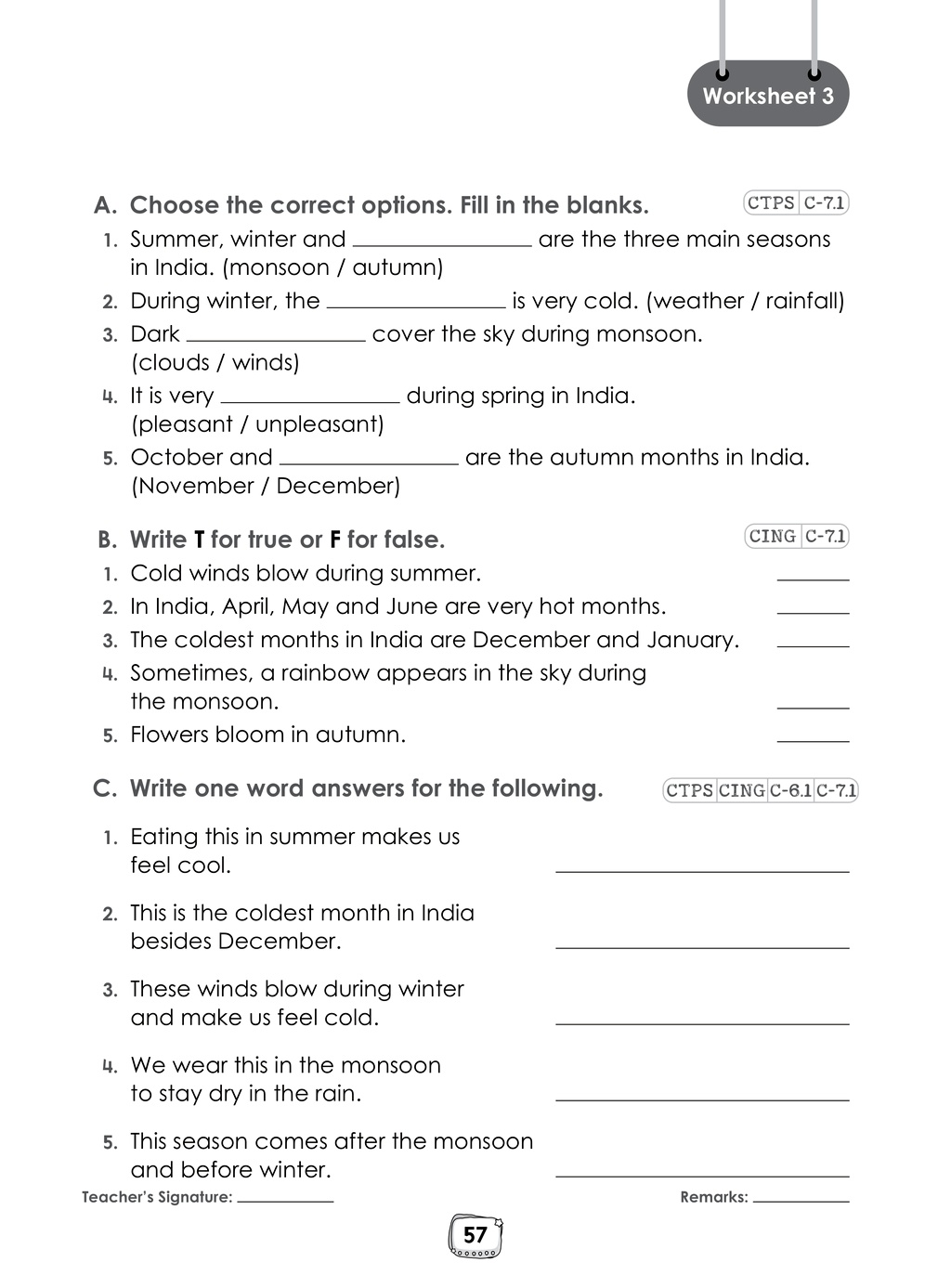 Worksheet 3

A. Choose the correct options. Fill in the blanks.

CTPS C-7.1

1. Summer, winter and ____ are the three main seasons in India. (monsoon / autumn)
2. During winter, the ____ is very cold. (weather / rainfall)
3. Dark ____ cover the sky during monsoon. (clouds / winds)
4. It is very ____ during spring in India. (pleasant / unpleasant)
5. October and ____ are the autumn months in India. (November / December)

B. Write T for true or F for false.

CING C-7.1

1. Cold winds blow during summer. ____
2. In India, April, May and June are very hot months. ____
3. The coldest months in India are December and January. ____
4. Sometimes, a rainbow appears in the sky during the monsoon. ____
5. Flowers bloom in autumn. ____

C. Write one word answers for the following.

CTPS CING C-6.1 C-7.1

1. Eating this in summer makes us feel cool. ____
2. This is the coldest month in India besides December. ____
3. These winds blow during winter and make us feel cold. ____
4. We wear this in the monsoon to stay dry in the rain. ____
5. This season comes after the monsoon and before winter. ____

Teacher's Signature: ____

Remarks: ____

57